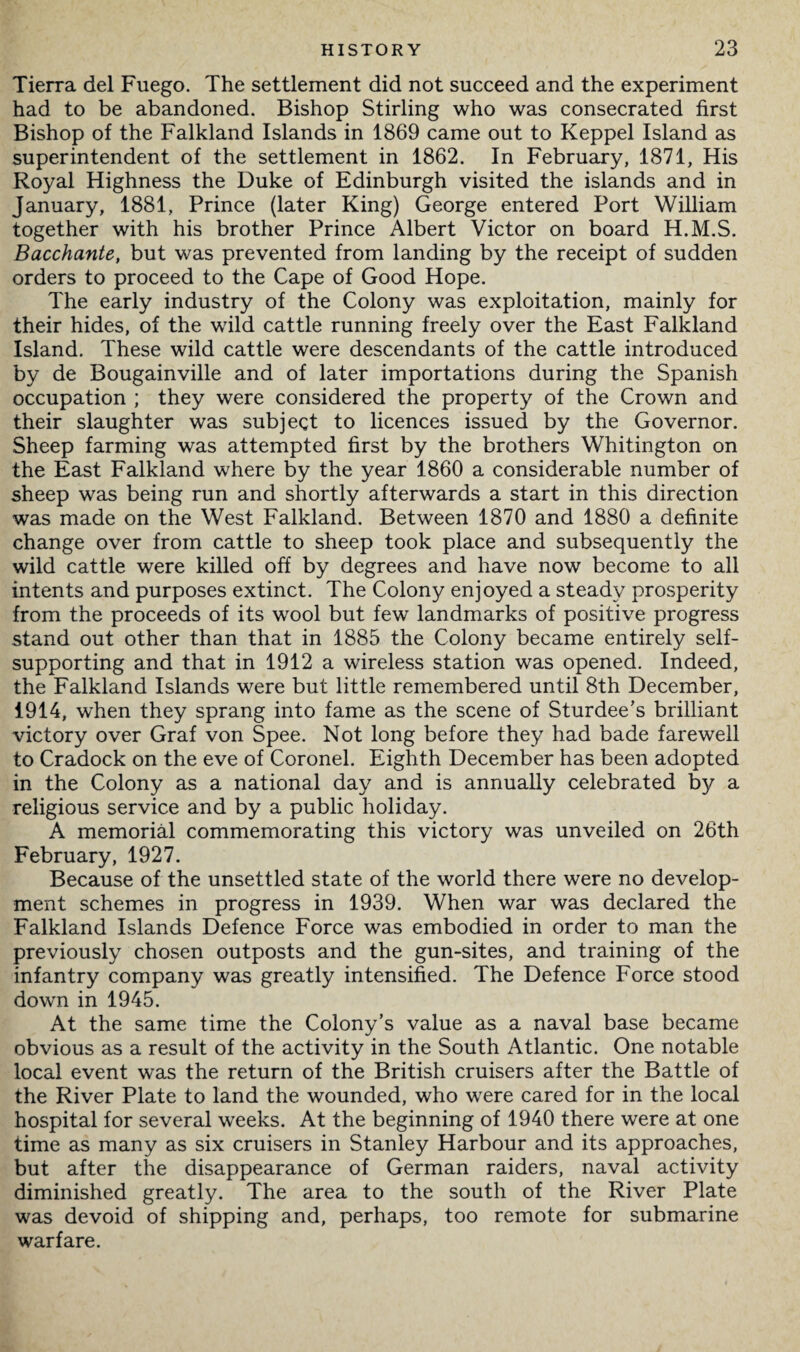 HISTORY 23

Tierra del Fuego. The settlement did not succeed and the experiment had to be abandoned. Bishop Stirling who was consecrated first Bishop of the Falkland Islands in 1869 came out to Keppel Island as superintendent of the settlement in 1862. In February, 1871, His Royal Highness the Duke of Edinburgh visited the islands and in January, 1881, Prince (later King) George entered Port William together with his brother Prince Albert Victor on board H.M.S. Bacchante, but was prevented from landing by the receipt of sudden orders to proceed to the Cape of Good Hope.

The early industry of the Colony was exploitation, mainly for their hides, of the wild cattle running freely over the East Falkland Island. These wild cattle were descendants of the cattle introduced by de Bougainville and of later importations during the Spanish occupation ; they were considered the property of the Crown and their slaughter was subject to licences issued by the Governor. Sheep farming was attempted first by the brothers Whitington on the East Falkland where by the year 1860 a considerable number of sheep was being run and shortly afterwards a start in this direction was made on the West Falkland. Between 1870 and 1880 a definite change over from cattle to sheep took place and subsequently the wild cattle were killed off by degrees and have now become to all intents and purposes extinct. The Colony enjoyed a steady prosperity from the proceeds of its wool but few landmarks of positive progress stand out other than that in 1885 the Colony became entirely self-supporting and that in 1912 a wireless station was opened. Indeed, the Falkland Islands were but little remembered until 8th December, 1914, when they sprang into fame as the scene of Sturdee's brilliant victory over Graf von Spee. Not long before they had bade farewell to Cradock on the eve of Coronel. Eighth December has been adopted in the Colony as a national day and is annually celebrated by a religious service and by a public holiday.

A memorial commemorating this victory was unveiled on 26th February, 1927.

Because of the unsettled state of the world there were no development schemes in progress in 1939. When war was declared the Falkland Islands Defence Force was embodied in order to man the previously chosen outposts and the gun-sites, and training of the infantry company was greatly intensified. The Defence Force stood down in 1945.

At the same time the Colony's value as a naval base became obvious as a result of the activity in the South Atlantic. One notable local event was the return of the British cruisers after the Battle of the River Plate to land the wounded, who were cared for in the local hospital for several weeks. At the beginning of 1940 there were at one time as many as six cruisers in Stanley Harbour and its approaches, but after the disappearance of German raiders, naval activity diminished greatly. The area to the south of the River Plate was devoid of shipping and, perhaps, too remote for submarine warfare.